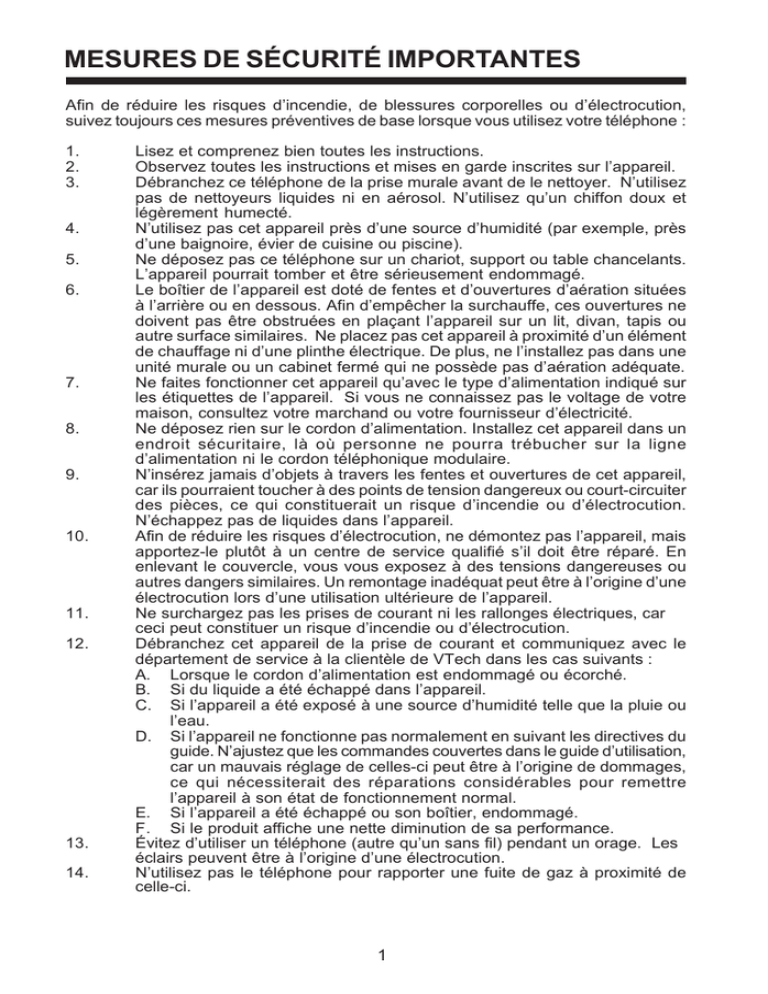 MESURES DE SÉCURITÉ IMPORTANTES

Afin de réduire les risques d'incendie, de blessures corporelles ou d'électrocution, suivez toujours ces mesures préventives de base lorsque vous utilisez votre téléphone :

1. Lisez et comprenez bien toutes les instructions.
2. Observez toutes les instructions et mises en garde inscrites sur l'appareil.
3. Débranchez ce téléphone de la prise murale avant de le nettoyer. N'utilisez pas de nettoyeurs liquides ni en aérosol. N'utilisez qu'un chiffon doux et légèrement humecté.
4. N'utilisez pas cet appareil près d'une source d'humidité (par exemple, près d'une baignoire, évier de cuisine ou piscine).
5. Ne déposez pas ce téléphone sur un chariot, support ou table chancelants. L'appareil pourrait tomber et être sérieusement endommagé.
6. Le boîtier de l'appareil est doté de fentes et d'ouvertures d'aération situées à l'arrière ou en dessous. Afin d'empêcher la surchauffe, ces ouvertures ne doivent pas être obstruées en plaçant l'appareil sur un lit, divan, tapis ou autre surface similaires. Ne placez pas cet appareil à proximité d'un élément de chauffage ni d'une plinthe électrique. De plus, ne l'installez pas dans une unité murale ou un cabinet fermé qui ne possède pas d'aération adéquate.
7. Ne faites fonctionner cet appareil qu'avec le type d'alimentation indiqué sur les étiquettes de l'appareil. Si vous ne connaissez pas le voltage de votre maison, consultez votre marchand ou votre fournisseur d'électricité.
8. Ne déposez rien sur le cordon d'alimentation. Installez cet appareil dans un endroit sécuritaire, là où personne ne pourra trébucher sur la ligne d'alimentation ni le cordon téléphonique modulaire.
9. N'insérez jamais d'objets à travers les fentes et ouvertures de cet appareil, car ils pourraient toucher à des points de tension dangereux ou court-circuiter des pièces, ce qui constituerait un risque d'incendie ou d'électrocution. N'échappez pas de liquides dans l'appareil.
10. Afin de réduire les risques d'électrocution, ne démontez pas l'appareil, mais apportez-le plutôt à un centre de service qualifié s'il doit être réparé. En enlevant le couvercle, vous vous exposez à des tensions dangereuses ou autres dangers similaires. Un remontage inadéquat peut être à l'origine d'une électrocution lors d'une utilisation ultérieure de l'appareil.
11. Ne surchargez pas les prises de courant ni les rallonges électriques, car ceci peut constituer un risque d'incendie ou d'électrocution.
12. Débranchez cet appareil de la prise de courant et communiquez avec le département de service à la clientèle de VTech dans les cas suivants :
A. Lorsque le cordon d'alimentation est endommagé ou écorché.
B. Si du liquide a été échappé dans l'appareil.
C. Si l'appareil a été exposé à une source d'humidité telle que la pluie ou l'eau.
D. Si l'appareil ne fonctionne pas normalement en suivant les directives du guide. N'ajustez que les commandes couvertes dans le guide d'utilisation, car un mauvais réglage de celles-ci peut être à l'origine de dommages, ce qui nécessiterait des réparations considérables pour remettre l'appareil à son état de fonctionnement normal.
E. Si l'appareil a été échappé ou son boîtier, endommagé.
F. Si le produit affiche une nette diminution de sa performance.
13. Évitez d'utiliser un téléphone (autre qu'un sans fil) pendant un orage. Les éclairs peuvent être à l'origine d'une électrocution.
14. N'utilisez pas le téléphone pour rapporter une fuite de gaz à proximité de celle-ci.

1